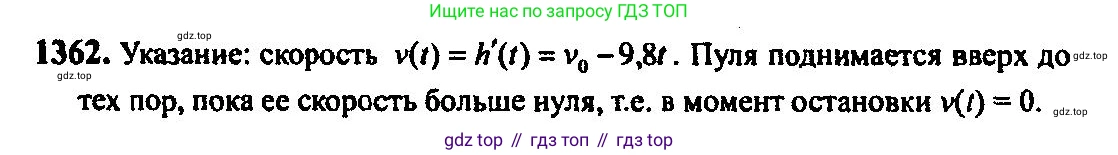 gdz.top

Ищите нас по запросу ГДЗ ТОП

1362. Указание: скорость $v(t) = h'(t) = v_0 - 9{,}8t$. Пуля поднимается вверх до тех пор, пока ее скорость больше нуля, т.е. в момент остановки $v(t) = 0$.

gdz.top

gdz.top

gdz.top

gdz top // гдз топ // гдз top